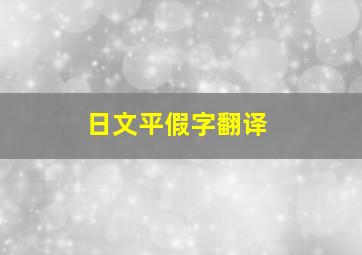 日文平假字翻译